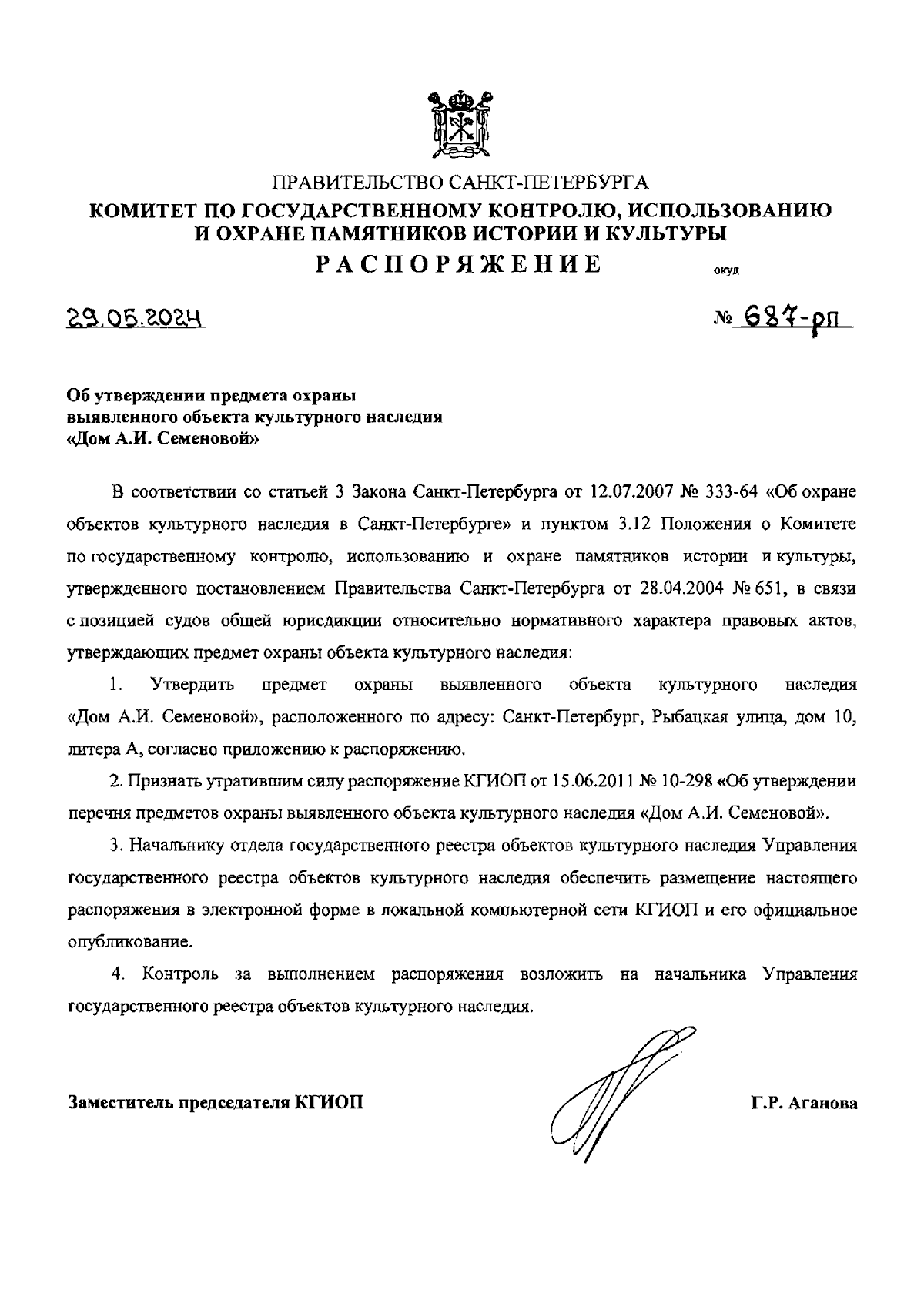 ПРАВИТЕЛЬСТВО САНКТ-ПЕТЕРБУРГА
КОМИТЕТ ПО ГОСУДАРСТВЕННОМУ КОНТРОЛЮ, ИСПОЛЬЗОВАНИЮ И ОХРАНЕ ПАМЯТНИКОВ ИСТОРИИ И КУЛЬТУРЫ
РАСПОРЯЖЕНИЕ

окуд

29.05.2024

№ 687-рп

Об утверждении предмета охраны выявленного объекта культурного наследия «Дом А.И. Семеновой»

В соответствии со статьей 3 Закона Санкт-Петербурга от 12.07.2007 № 333-64 «Об охране объектов культурного наследия в Санкт-Петербурге» и пунктом 3.12 Положения о Комитете по государственному контролю, использованию и охране памятников истории и культуры, утвержденного постановлением Правительства Санкт-Петербурга от 28.04.2004 № 651, в связи с позицией судов общей юрисдикции относительно нормативного характера правовых актов, утверждающих предмет охраны объекта культурного наследия:

1. Утвердить предмет охраны выявленного объекта культурного наследия «Дом А.И. Семеновой», расположенного по адресу: Санкт-Петербург, Рыбацкая улица, дом 10, литера А, согласно приложению к распоряжению.

2. Признать утратившим силу распоряжение КГИОП от 15.06.2011 № 10-298 «Об утверждении перечня предметов охраны выявленного объекта культурного наследия «Дом А.И. Семеновой».

3. Начальнику отдела государственного реестра объектов культурного наследия Управления государственного реестра объектов культурного наследия обеспечить размещение настоящего распоряжения в электронной форме в локальной компьютерной сети КГИОП и его официальное опубликование.

4. Контроль за выполнением распоряжения возложить на начальника Управления государственного реестра объектов культурного наследия.

Заместитель председателя КГИОП

Г.Р. Аганова